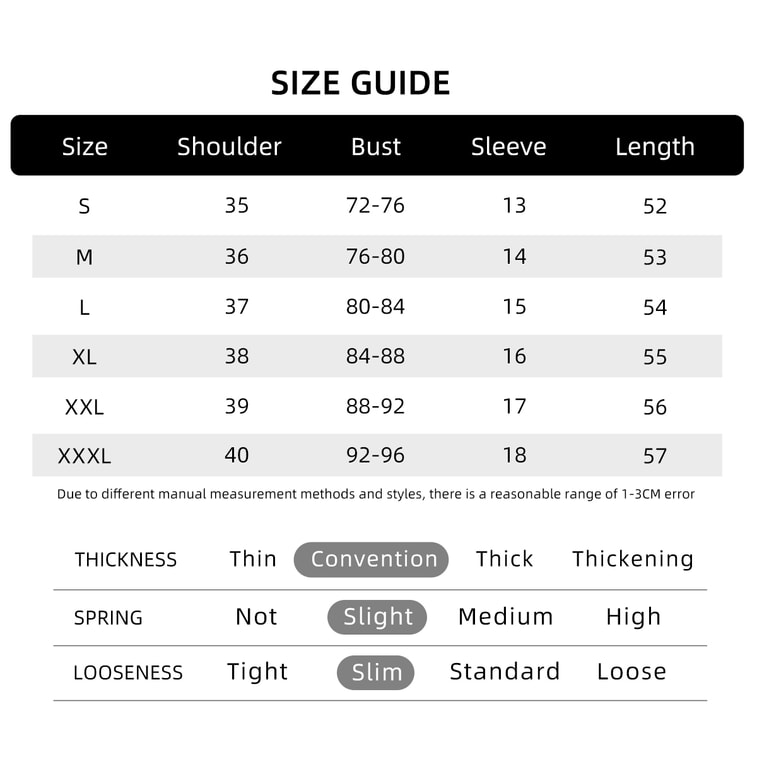 SIZE GUIDE

| Size | Shoulder | Bust | Sleeve | Length |
|---|---|---|---|---|
| S | 35 | 72-76 | 13 | 52 |
| M | 36 | 76-80 | 14 | 53 |
| L | 37 | 80-84 | 15 | 54 |
| XL | 38 | 84-88 | 16 | 55 |
| XXL | 39 | 88-92 | 17 | 56 |
| XXXL | 40 | 92-96 | 18 | 57 |

Due to different manual measurement methods and styles, there is a reasonable range of 1-3CM error

| THICKNESS | Thin | Convention | Thick | Thickening |
|---|---|---|---|---|
| SPRING | Not | Slight | Medium | High |
| LOOSENESS | Tight | Slim | Standard | Loose |